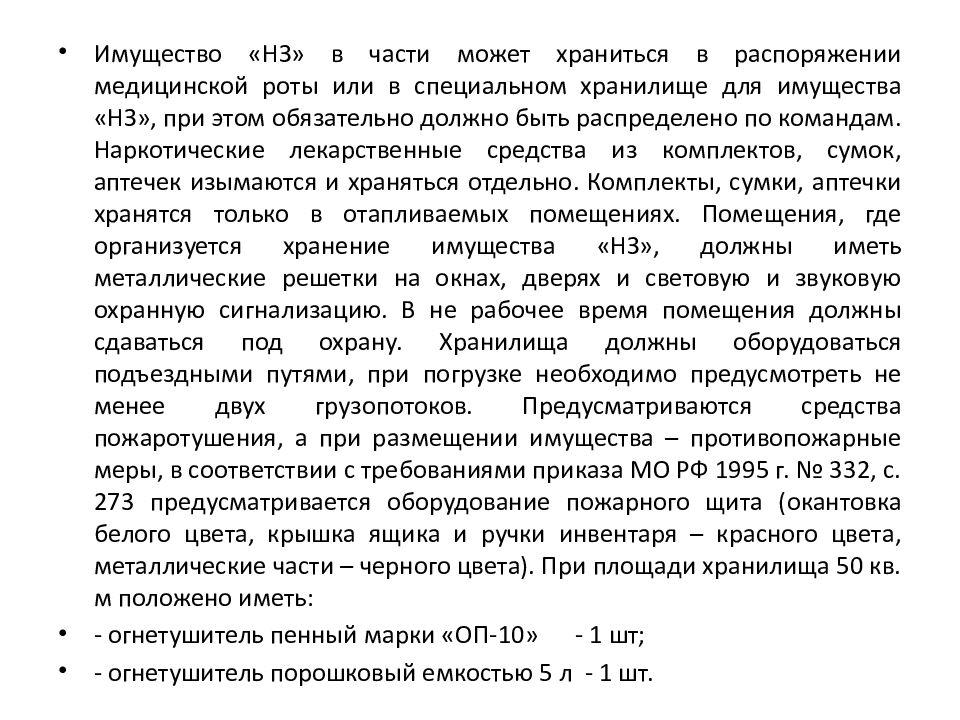 • Имущество «НЗ» в части может храниться в распоряжении медицинской роты или в специальном хранилище для имущества «НЗ», при этом обязательно должно быть распределено по командам. Наркотические лекарственные средства из комплектов, сумок, аптечек изымаются и храняться отдельно. Комплекты, сумки, аптечки хранятся только в отапливаемых помещениях. Помещения, где организуется хранение имущества «НЗ», должны иметь металлические решетки на окнах, дверях и световую и звуковую охранную сигнализацию. В не рабочее время помещения должны сдаваться под охрану. Хранилища должны оборудоваться подъездными путями, при погрузке необходимо предусмотреть не менее двух грузопотоков. Предусматриваются средства пожаротушения, а при размещении имущества – противопожарные меры, в соответствии с требованиями приказа МО РФ 1995 г. № 332, с. 273 предусматривается оборудование пожарного щита (окантовка белого цвета, крышка ящика и ручки инвентаря – красного цвета, металлические части – черного цвета). При площади хранилища 50 кв. м положено иметь:

• - огнетушитель пенный марки «ОП-10» - 1 шт;

• - огнетушитель порошковый емкостью 5 л - 1 шт.